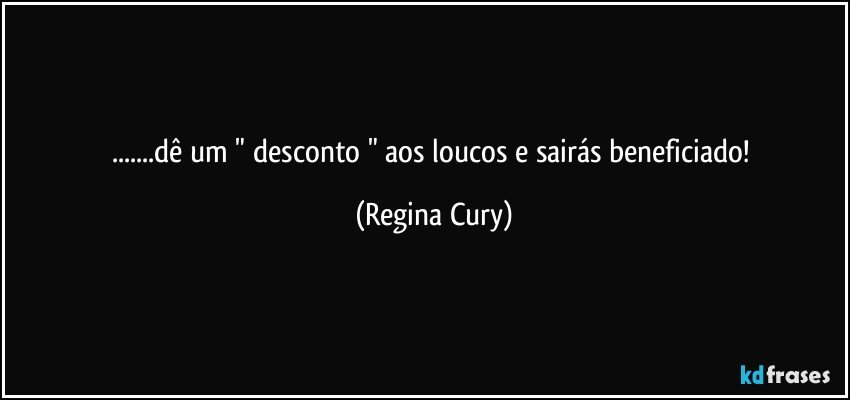 .......dê um " desconto " aos loucos e sairás beneficiado!

(Regina Cury)

kdfrases